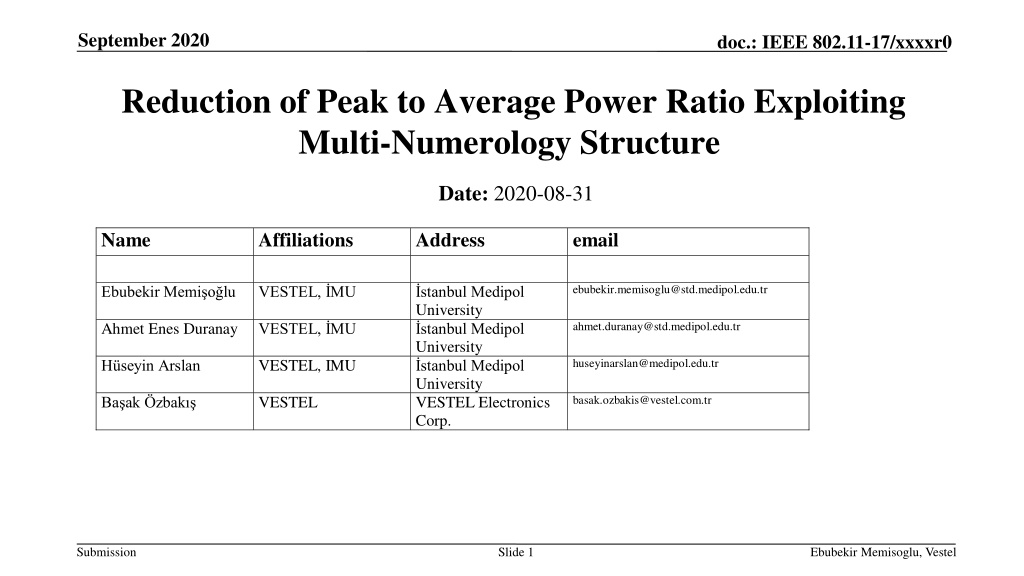 September 2020

doc.: IEEE 802.11-17/xxxxr0

Reduction of Peak to Average Power Ratio Exploiting Multi-Numerology Structure

Date: 2020-08-31

| Name | Affiliations | Address | email |
|---|---|---|---|
| | | | |
| Ebubekir Memişoğlu | VESTEL, İMU | İstanbul Medipol University | ebubekir.memisoglu@std.medipol.edu.tr |
| Ahmet Enes Duranay | VESTEL, İMU | İstanbul Medipol University | ahmet.duranay@std.medipol.edu.tr |
| Hüseyin Arslan | VESTEL, IMU | İstanbul Medipol University | huseyinarslan@medipol.edu.tr |
| Başak Özbakış | VESTEL | VESTEL Electronics Corp. | basak.ozbakis@vestel.com.tr |

Submission

Slide 1

Ebubekir Memisoglu, Vestel